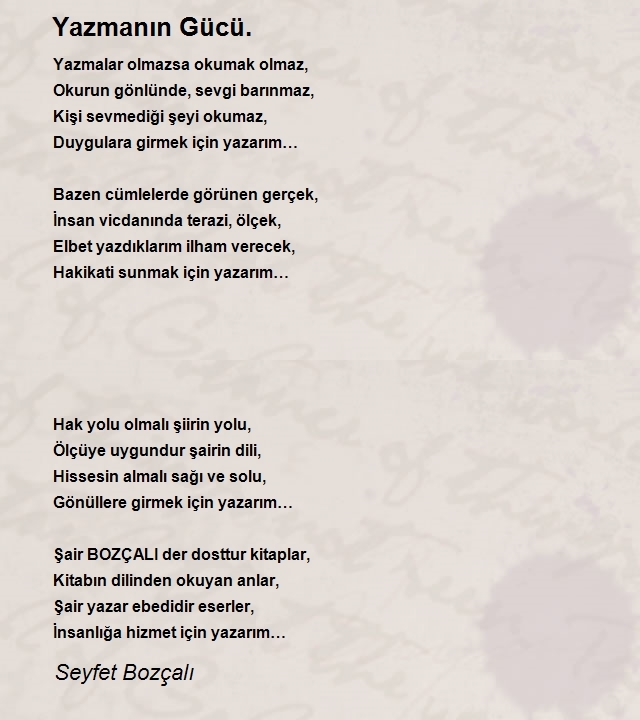 Yazmanın Gücü.

Yazmalar olmazsa okumak olmaz,
Okurun gönlünde, sevgi barınmaz,
Kişi sevmediği şeyi okumaz,
Duygulara girmek için yazarım…

Bazen cümlelerde görünen gerçek,
İnsan vicdanında terazi, ölçek,
Elbet yazdıklarım ilham verecek,
Hakikati sunmak için yazarım…

Hak yolu olmalı şiirin yolu,
Ölçüye uygundur şairin dili,
Hissesin almalı sağı ve solu,
Gönüllere girmek için yazarım…

Şair BOZÇALI der dosttur kitaplar,
Kitabın dilinden okuyan anlar,
Şair yazar ebedidir eserler,
İnsanlığa hizmet için yazarım…

Seyfet Bozçalı